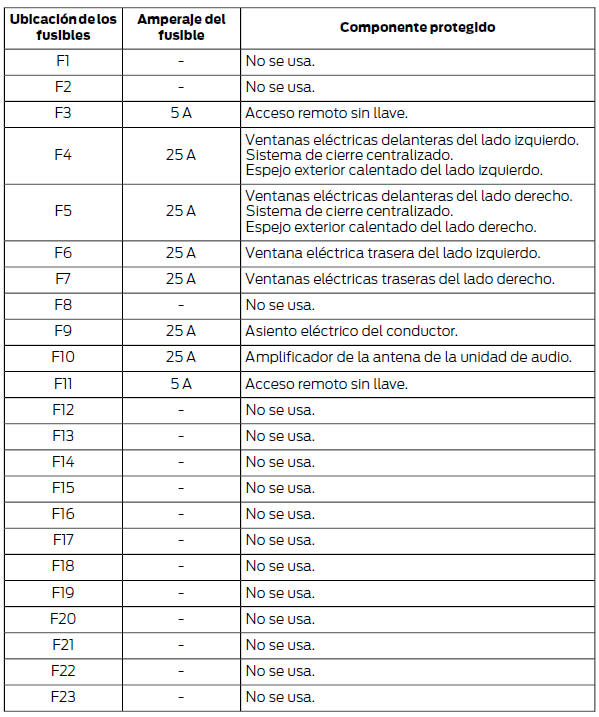 | Ubicación de los fusibles | Amperaje del fusible | Componente protegido |
|---|---|---|
| F1 | - | No se usa. |
| F2 | - | No se usa. |
| F3 | 5 A | Acceso remoto sin llave. |
| F4 | 25 A | Ventanas eléctricas delanteras del lado izquierdo. Sistema de cierre centralizado. Espejo exterior calentado del lado izquierdo. |
| F5 | 25 A | Ventanas eléctricas delanteras del lado derecho. Sistema de cierre centralizado. Espejo exterior calentado del lado derecho. |
| F6 | 25 A | Ventana eléctrica trasera del lado izquierdo. |
| F7 | 25 A | Ventanas eléctricas traseras del lado derecho. |
| F8 | - | No se usa. |
| F9 | 25 A | Asiento eléctrico del conductor. |
| F10 | 25 A | Amplificador de la antena de la unidad de audio. |
| F11 | 5 A | Acceso remoto sin llave. |
| F12 | - | No se usa. |
| F13 | - | No se usa. |
| F14 | - | No se usa. |
| F15 | - | No se usa. |
| F16 | - | No se usa. |
| F17 | - | No se usa. |
| F18 | - | No se usa. |
| F19 | - | No se usa. |
| F20 | - | No se usa. |
| F21 | - | No se usa. |
| F22 | - | No se usa. |
| F23 | - | No se usa. |